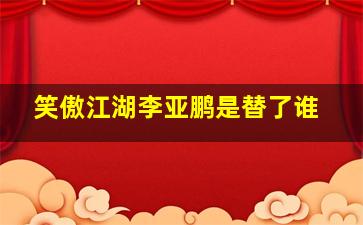 笑傲江湖李亚鹏是替了谁